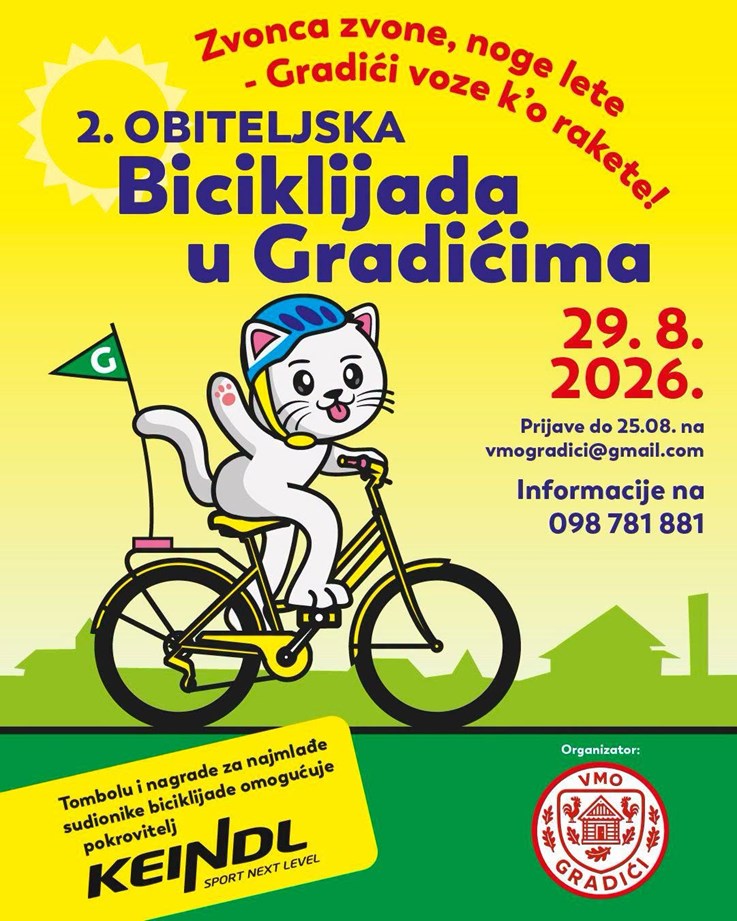 Zvonca zvone, noge lete
- Gradići voze k'o rakete!

2. OBITELJSKA
Biciklijada
u Gradićima

G

29. 8.
2026.

Prijave do 25.08. na
vmogradici@gmail.com

Informacije na
098 781 881

Tombolu i nagrade za najmlađe sudionike biciklijade omogućuje pokrovitelj

KEINDL
SPORT NEXT LEVEL

Organizator:

VMO
GRADIĆI